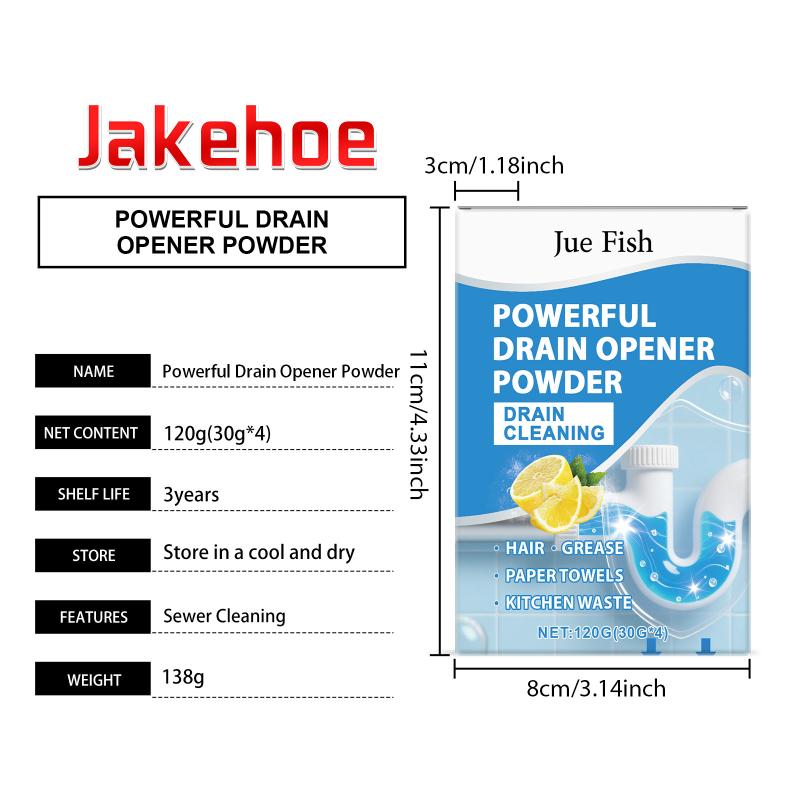 Jakehoe

POWERFUL DRAIN OPENER POWDER

NAME Powerful Drain Opener Powder

NET CONTENT 120g(30g*4)

SHELF LIFE 3years

STORE Store in a cool and dry

FEATURES Sewer Cleaning

WEIGHT 138g

3cm/1.18inch

11cm/4.33inch

Jue Fish

POWERFUL DRAIN OPENER POWDER

DRAIN CLEANING

• HAIR • GREASE
• PAPER TOWELS
• KITCHEN WASTE

NET:120G(30G*4)

8cm/3.14inch